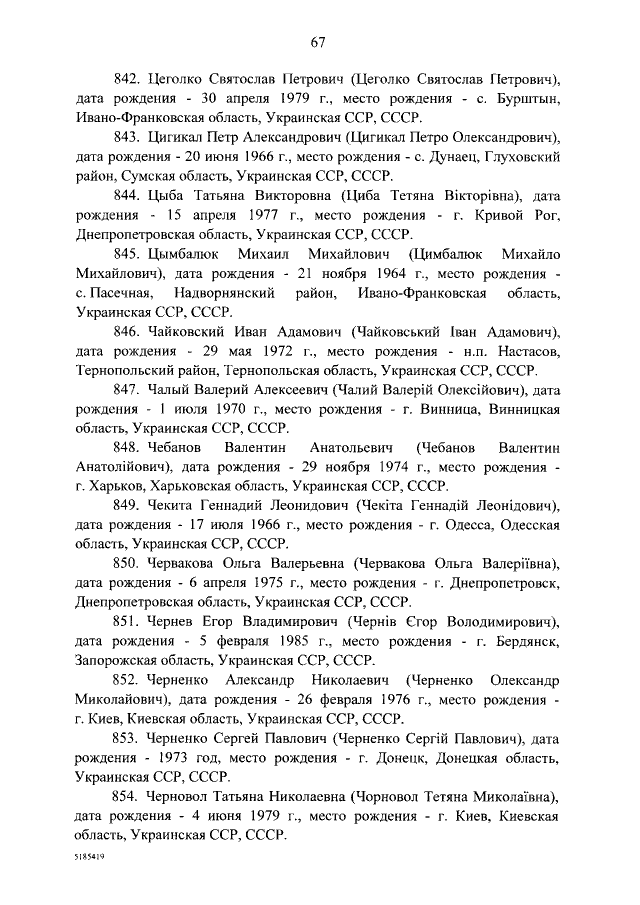 67

842. Цеголко Святослав Петрович (Цеголко Святослав Петрович), дата рождения - 30 апреля 1979 г., место рождения - с. Бурштын, Ивано-Франковская область, Украинская ССР, СССР.

843. Цигикал Петр Александрович (Цигикал Петро Олександрович), дата рождения - 20 июня 1966 г., место рождения - с. Дунаец, Глуховский район, Сумская область, Украинская ССР, СССР.

844. Цыба Татьяна Викторовна (Циба Тетяна Вікторівна), дата рождения - 15 апреля 1977 г., место рождения - г. Кривой Рог, Днепропетровская область, Украинская ССР, СССР.

845. Цымбалюк Михаил Михайлович (Цимбалюк Михайло Михайлович), дата рождения - 21 ноября 1964 г., место рождения - с. Пасечная, Надворнянский район, Ивано-Франковская область, Украинская ССР, СССР.

846. Чайковский Иван Адамович (Чайковський Іван Адамович), дата рождения - 29 мая 1972 г., место рождения - н.п. Настасов, Тернопольский район, Тернопольская область, Украинская ССР, СССР.

847. Чалый Валерий Алексеевич (Чалий Валерій Олексійович), дата рождения - 1 июля 1970 г., место рождения - г. Винница, Винницкая область, Украинская ССР, СССР.

848. Чебанов Валентин Анатольевич (Чебанов Валентин Анатолійович), дата рождения - 29 ноября 1974 г., место рождения - г. Харьков, Харьковская область, Украинская ССР, СССР.

849. Чекита Геннадий Леонидович (Чекіта Геннадій Леонідович), дата рождения - 17 июля 1966 г., место рождения - г. Одесса, Одесская область, Украинская ССР, СССР.

850. Червакова Ольга Валерьевна (Червакова Ольга Валеріївна), дата рождения - 6 апреля 1975 г., место рождения - г. Днепропетровск, Днепропетровская область, Украинская ССР, СССР.

851. Чернев Егор Владимирович (Чернів Єгор Володимирович), дата рождения - 5 февраля 1985 г., место рождения - г. Бердянск, Запорожская область, Украинская ССР, СССР.

852. Черненко Александр Николаевич (Черненко Олександр Миколайович), дата рождения - 26 февраля 1976 г., место рождения - г. Киев, Киевская область, Украинская ССР, СССР.

853. Черненко Сергей Павлович (Черненко Сергій Павлович), дата рождения - 1973 год, место рождения - г. Донецк, Донецкая область, Украинская ССР, СССР.

854. Черновол Татьяна Николаевна (Чорновол Тетяна Миколаївна), дата рождения - 4 июня 1979 г., место рождения - г. Киев, Киевская область, Украинская ССР, СССР.

5185419